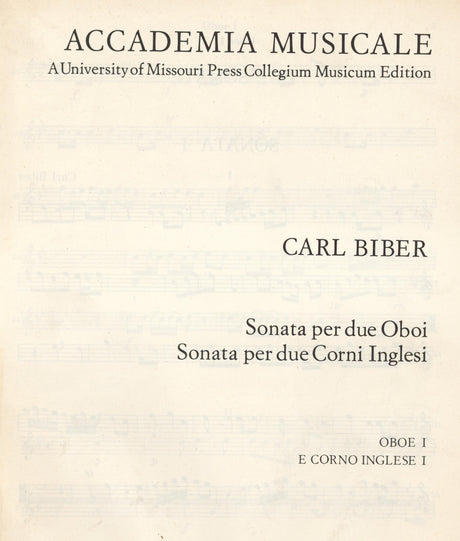 ACCADEMIA MUSICALE
A University of Missouri Press Collegium Musicum Edition

CARL BIBER

Sonata per due Oboi
Sonata per due Corni Inglesi

OBOE I
E CORNO INGLESE I